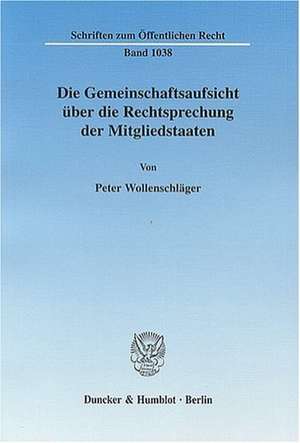 Schriften zum Öffentlichen Recht

Band 1038

Die Gemeinschaftsaufsicht über die Rechtsprechung der Mitgliedstaaten

Von

Peter Wollenschläger

Duncker & Humblot · Berlin